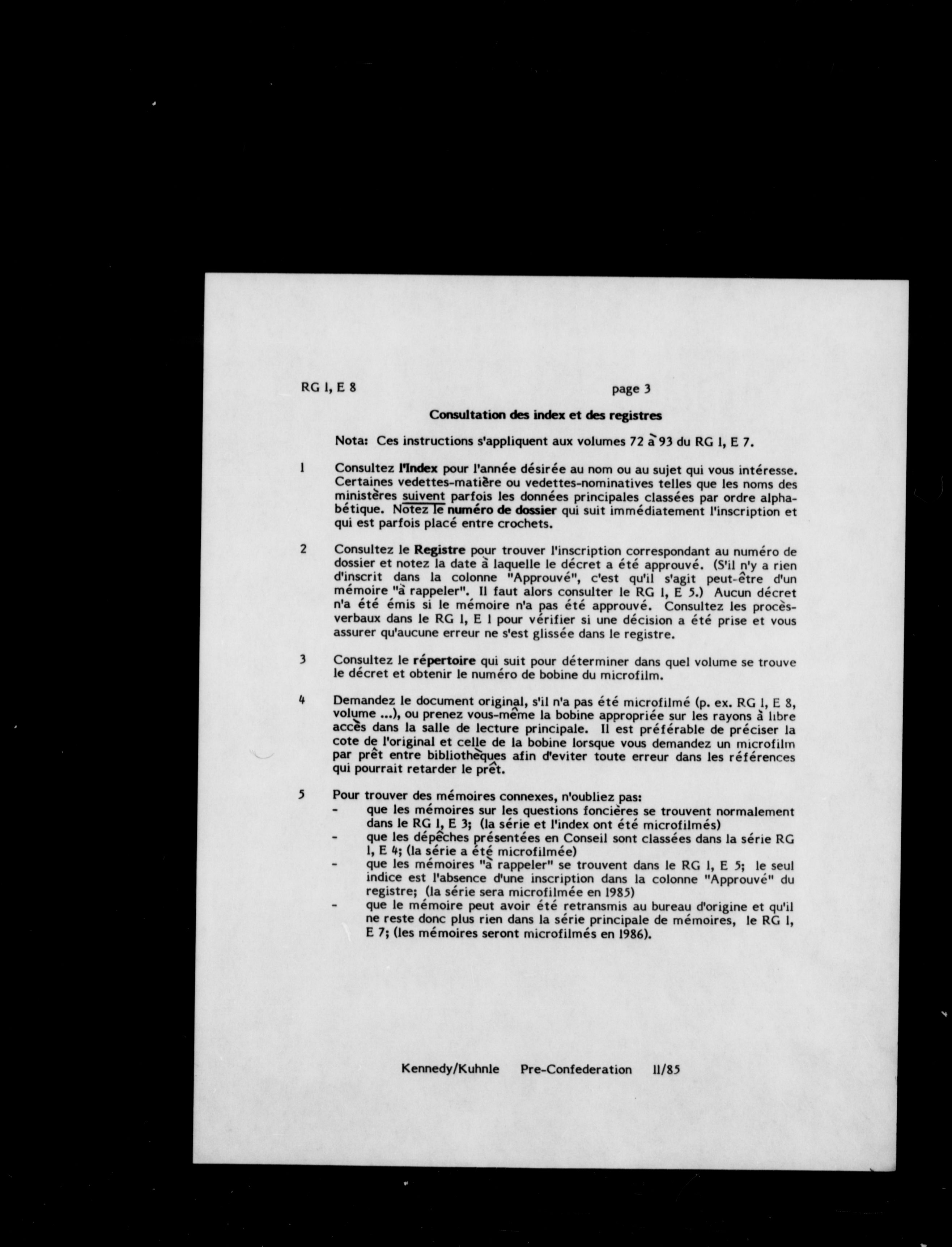 RG 1, E 8 page 3

Consultation des index et des registres

Nota: Ces instructions s'appliquent aux volumes 72 à 93 du RG 1, E 7.

1 Consultez l'Index pour l'année désirée au nom ou au sujet qui vous intéresse. Certaines vedettes-matière ou vedettes-nominatives telles que les noms des ministères suivent parfois les données principales classées par ordre alphabétique. Notez le numéro de dossier qui suit immédiatement l'inscription et qui est parfois placé entre crochets.

2 Consultez le Registre pour trouver l'inscription correspondant au numéro de dossier et notez la date à laquelle le décret a été approuvé. (S'il n'y a rien d'inscrit dans la colonne "Approuvé", c'est qu'il s'agit peut-être d'un mémoire "à rappeler". Il faut alors consulter le RG 1, E 5.) Aucun décret n'a été émis si le mémoire n'a pas été approuvé. Consultez les procès-verbaux dans le RG 1, E 1 pour vérifier si une décision a été prise et vous assurer qu'aucune erreur ne s'est glissée dans le registre.

3 Consultez le répertoire qui suit pour déterminer dans quel volume se trouve le décret et obtenir le numéro de bobine du microfilm.

4 Demandez le document original, s'il n'a pas été microfilmé (p. ex. RG 1, E 8, volume ...), ou prenez vous-même la bobine appropriée sur les rayons à libre accès dans la salle de lecture principale. Il est préférable de préciser la cote de l'original et celle de la bobine lorsque vous demandez un microfilm par prêt entre bibliothèques afin d'eviter toute erreur dans les références qui pourrait retarder le prêt.

5 Pour trouver des mémoires connexes, n'oubliez pas:
- que les mémoires sur les questions foncières se trouvent normalement dans le RG 1, E 3; (la série et l'index ont été microfilmés)
- que les dépêches présentées en Conseil sont classées dans la série RG 1, E 4; (la série a été microfilmée)
- que les mémoires "à rappeler" se trouvent dans le RG 1, E 5; le seul indice est l'absence d'une inscription dans la colonne "Approuvé" du registre; (la série sera microfilmée en 1985)
- que le mémoire peut avoir été retransmis au bureau d'origine et qu'il ne reste donc plus rien dans la série principale de mémoires, le RG 1, E 7; (les mémoires seront microfilmés en 1986).

Kennedy/Kuhnle Pre-Confederation 11/85